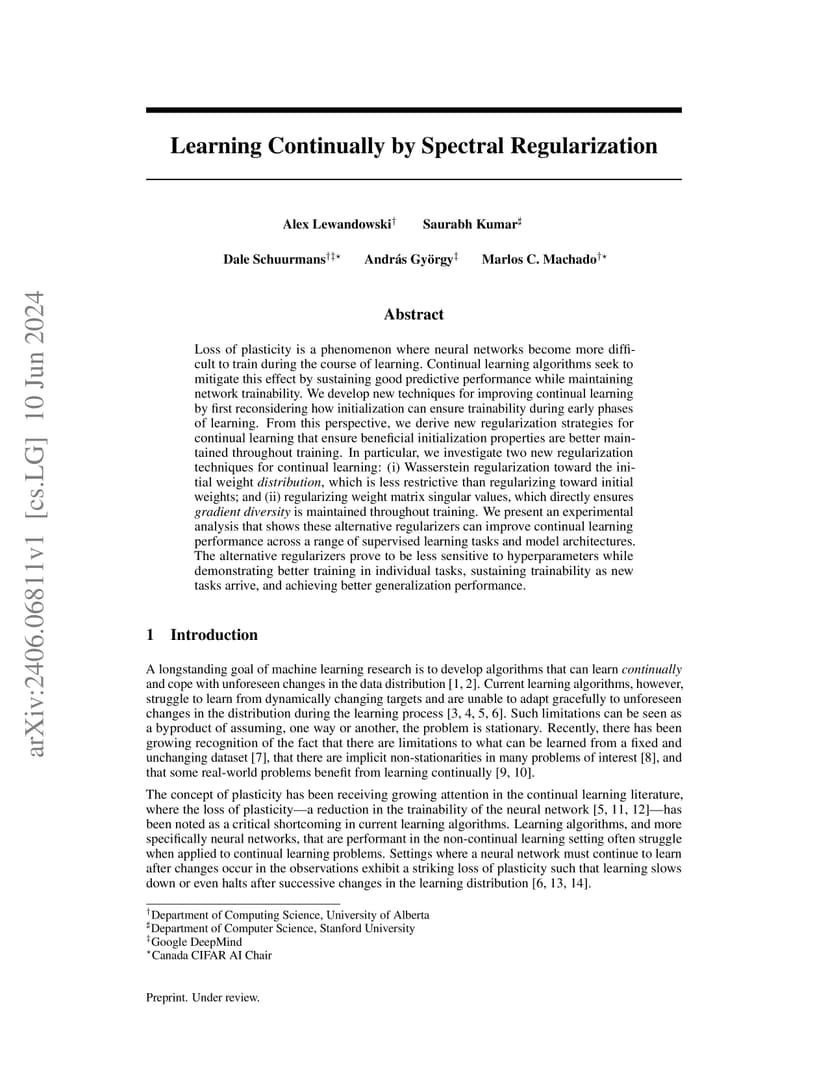 arXiv:2406.06811v1 [cs.LG] 10 Jun 2024

Learning Continually by Spectral Regularization

Alex Lewandowski$^{\dagger}$ Saurabh Kumar$^{\sharp}$

Dale Schuurmans$^{\dagger\ddagger\star}$ András György$^{\ddagger}$ Marlos C. Machado$^{\dagger\star}$

Abstract

Loss of plasticity is a phenomenon where neural networks become more difficult to train during the course of learning. Continual learning algorithms seek to mitigate this effect by sustaining good predictive performance while maintaining network trainability. We develop new techniques for improving continual learning by first reconsidering how initialization can ensure trainability during early phases of learning. From this perspective, we derive new regularization strategies for continual learning that ensure beneficial initialization properties are better maintained throughout training. In particular, we investigate two new regularization techniques for continual learning: (i) Wasserstein regularization toward the initial weight distribution, which is less restrictive than regularizing toward initial weights; and (ii) regularizing weight matrix singular values, which directly ensures gradient diversity is maintained throughout training. We present an experimental analysis that shows these alternative regularizers can improve continual learning performance across a range of supervised learning tasks and model architectures. The alternative regularizers prove to be less sensitive to hyperparameters while demonstrating better training in individual tasks, sustaining trainability as new tasks arrive, and achieving better generalization performance.

1 Introduction

A longstanding goal of machine learning research is to develop algorithms that can learn continually and cope with unforeseen changes in the data distribution [1, 2]. Current learning algorithms, however, struggle to learn from dynamically changing targets and are unable to adapt gracefully to unforeseen changes in the distribution during the learning process [3, 4, 5, 6]. Such limitations can be seen as a byproduct of assuming, one way or another, the problem is stationary. Recently, there has been growing recognition of the fact that there are limitations to what can be learned from a fixed and unchanging dataset [7], that there are implicit non-stationarities in many problems of interest [8], and that some real-world problems benefit from learning continually [9, 10].

The concept of plasticity has been receiving growing attention in the continual learning literature, where the loss of plasticity—a reduction in the trainability of the neural network [5, 11, 12]—has been noted as a critical shortcoming in current learning algorithms. Learning algorithms, and more specifically neural networks, that are performant in the non-continual learning setting often struggle when applied to continual learning problems. Settings where a neural network must continue to learn after changes occur in the observations exhibit a striking loss of plasticity such that learning slows down or even halts after successive changes in the learning distribution [6, 13, 14].

$^{\dagger}$Department of Computing Science, University of Alberta
$^{\sharp}$Department of Computer Science, Stanford University
$^{\ddagger}$Google DeepMind
$^{\star}$Canada CIFAR AI Chair

Preprint. Under review.